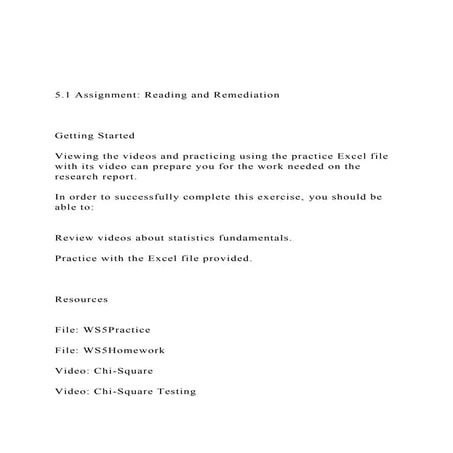 5.1 Assignment: Reading and Remediation

Getting Started

Viewing the videos and practicing using the practice Excel file with its video can prepare you for the work needed on the research report.

In order to successfully complete this exercise, you should be able to:

Review videos about statistics fundamentals.

Practice with the Excel file provided.

Resources

File: WS5Practice

File: WS5Homework

Video: Chi-Square

Video: Chi-Square Testing